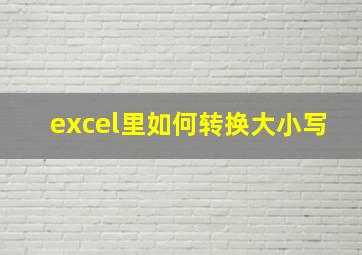 excel里如何转换大小写